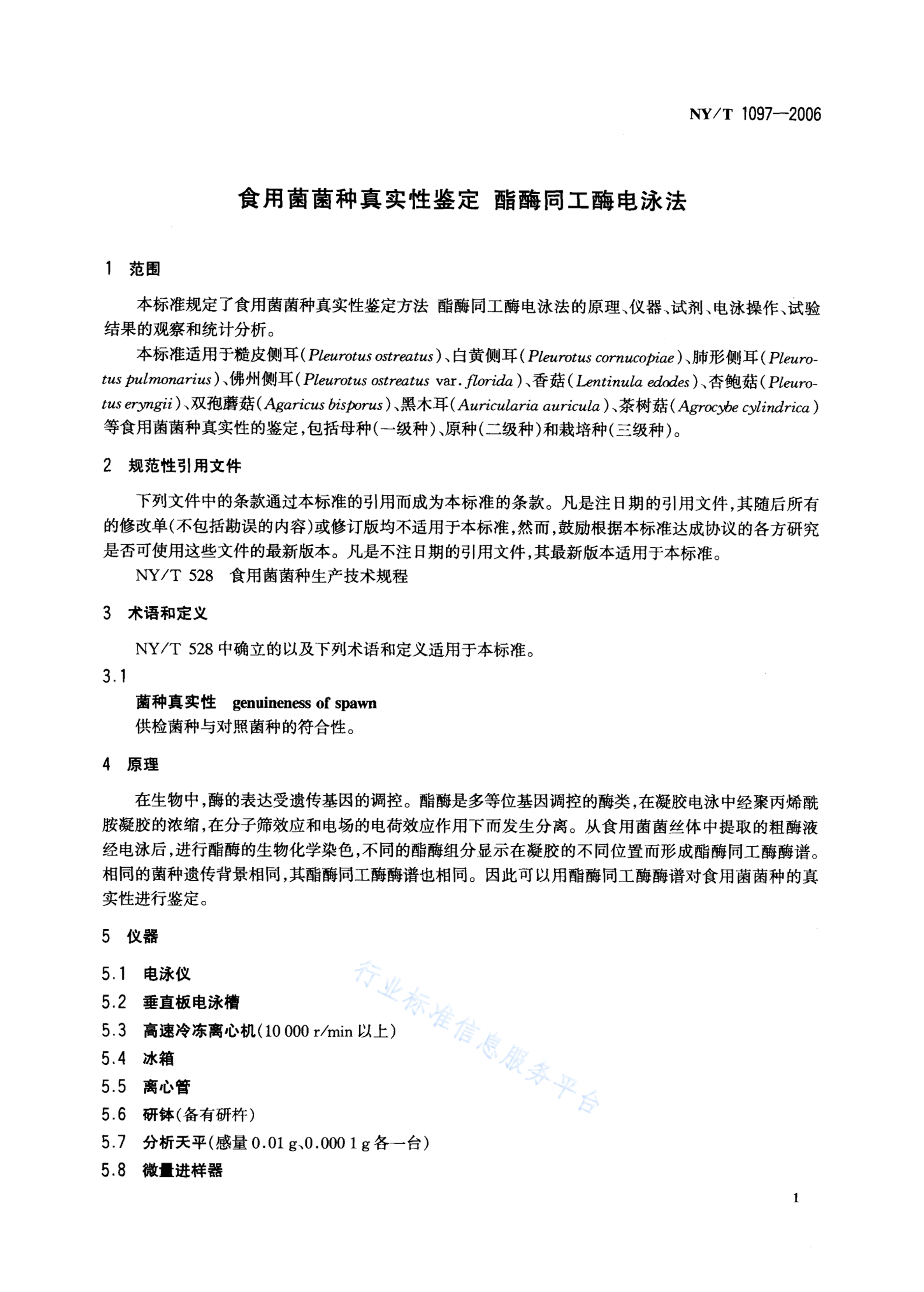 NY/T 1097—2006

食用菌菌种真实性鉴定 酯酶同工酶电泳法

1 范围

本标准规定了食用菌菌种真实性鉴定方法 酯酶同工酶电泳法的原理、仪器、试剂、电泳操作、试验结果的观察和统计分析。

本标准适用于糙皮侧耳(Pleurotus ostreatus)、白黄侧耳(Pleurotus cornucopiae)、肺形侧耳(Pleurotus pulmonarius)、佛州侧耳(Pleurotus ostreatus var. florida)、香菇(Lentinula edodes)、杏鲍菇(Pleurotus eryngii)、双孢蘑菇(Agaricus bisporus)、黑木耳(Auricularia auricula)、茶树菇(Agrocybe cylindrica)等食用菌菌种真实性的鉴定,包括母种(一级种)、原种(二级种)和栽培种(三级种)。

2 规范性引用文件

下列文件中的条款通过本标准的引用而成为本标准的条款。凡是注日期的引用文件,其随后所有的修改单(不包括勘误的内容)或修订版均不适用于本标准,然而,鼓励根据本标准达成协议的各方研究是否可使用这些文件的最新版本。凡是不注日期的引用文件,其最新版本适用于本标准。

NY/T 528 食用菌菌种生产技术规程

3 术语和定义

NY/T 528 中确立的以及下列术语和定义适用于本标准。

3.1

菌种真实性 genuineness of spawn

供检菌种与对照菌种的符合性。

4 原理

在生物中,酶的表达受遗传基因的调控。酯酶是多等位基因调控的酶类,在凝胶电泳中经聚丙烯酰胺凝胶的浓缩,在分子筛效应和电场的电荷效应作用下而发生分离。从食用菌菌丝体中提取的粗酶液经电泳后,进行酯酶的生物化学染色,不同的酯酶组分显示在凝胶的不同位置而形成酯酶同工酶酶谱。相同的菌种遗传背景相同,其酯酶同工酶酶谱也相同。因此可以用酯酶同工酶酶谱对食用菌菌种的真实性进行鉴定。

5 仪器

5.1 电泳仪

5.2 垂直板电泳槽

5.3 高速冷冻离心机(10 000 r/min 以上)

5.4 冰箱

5.5 离心管

5.6 研钵(备有研杵)

5.7 分析天平(感量 0.01 g、0.000 1 g 各一台)

5.8 微量进样器

行业标准信息服务平台

1